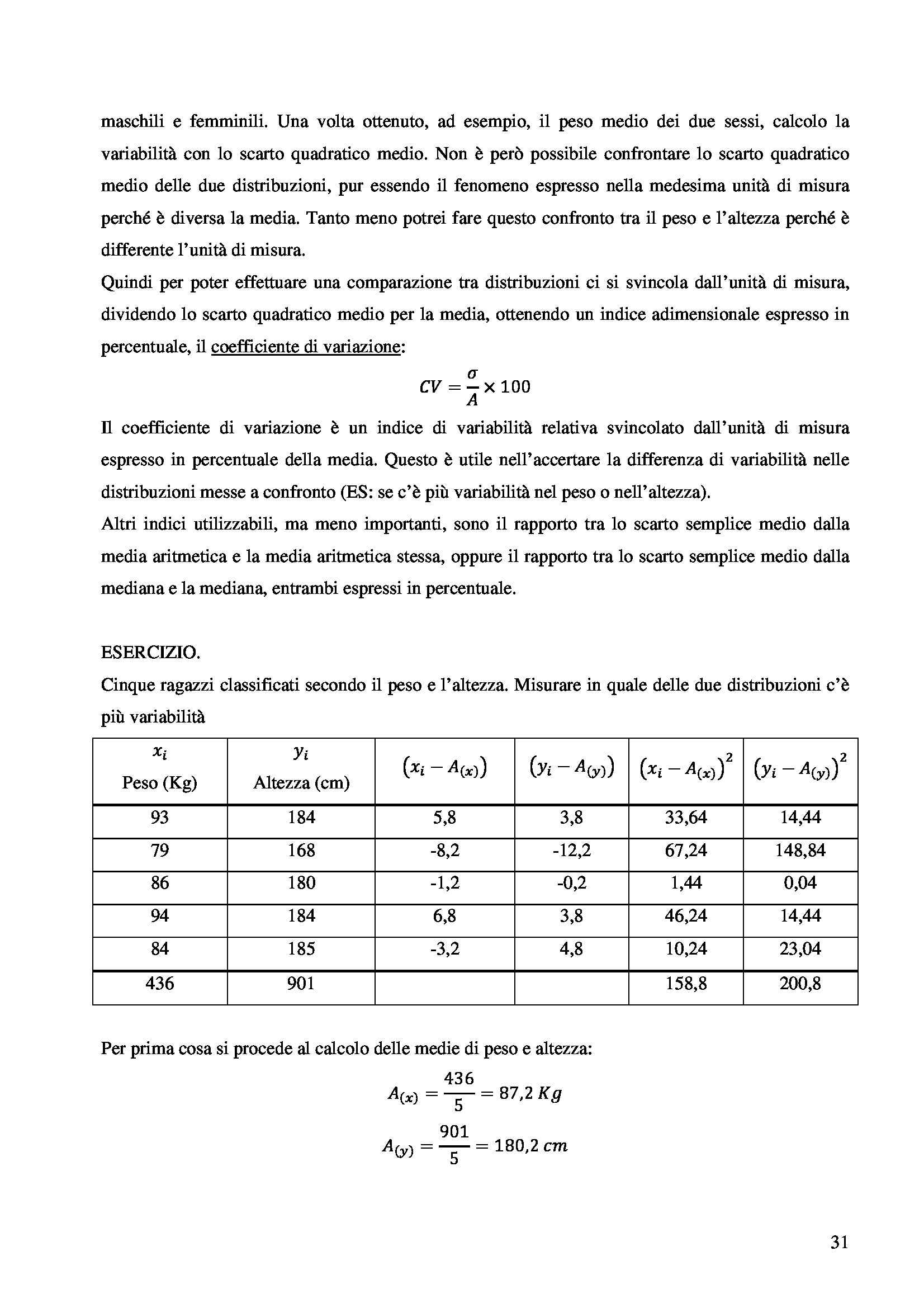 maschili e femminili. Una volta ottenuto, ad esempio, il peso medio dei due sessi, calcolo la variabilità con lo scarto quadratico medio. Non è però possibile confrontare lo scarto quadratico medio delle due distribuzioni, pur essendo il fenomeno espresso nella medesima unità di misura perché è diversa la media. Tanto meno potrei fare questo confronto tra il peso e l'altezza perché è differente l'unità di misura.

Quindi per poter effettuare una comparazione tra distribuzioni ci si svincola dall'unità di misura, dividendo lo scarto quadratico medio per la media, ottenendo un indice adimensionale espresso in percentuale, il coefficiente di variazione:

$CV = \frac{\sigma}{A} \times 100$

Il coefficiente di variazione è un indice di variabilità relativa svincolato dall'unità di misura espresso in percentuale della media. Questo è utile nell'accertare la differenza di variabilità nelle distribuzioni messe a confronto (ES: se c'è più variabilità nel peso o nell'altezza).

Altri indici utilizzabili, ma meno importanti, sono il rapporto tra lo scarto semplice medio dalla media aritmetica e la media aritmetica stessa, oppure il rapporto tra lo scarto semplice medio dalla mediana e la mediana, entrambi espressi in percentuale.

ESERCIZIO.

Cinque ragazzi classificati secondo il peso e l'altezza. Misurare in quale delle due distribuzioni c'è più variabilità

| $x_i$ Peso (Kg) | $y_i$ Altezza (cm) | $(x_i - A_{(x)})$ | $(y_i - A_{(y)})$ | $(x_i - A_{(x)})^2$ | $(y_i - A_{(y)})^2$ |
|---|---|---|---|---|---|
| 93 | 184 | 5,8 | 3,8 | 33,64 | 14,44 |
| 79 | 168 | -8,2 | -12,2 | 67,24 | 148,84 |
| 86 | 180 | -1,2 | -0,2 | 1,44 | 0,04 |
| 94 | 184 | 6,8 | 3,8 | 46,24 | 14,44 |
| 84 | 185 | -3,2 | 4,8 | 10,24 | 23,04 |
| 436 | 901 | | | 158,8 | 200,8 |

Per prima cosa si procede al calcolo delle medie di peso e altezza:

$A_{(x)} = \frac{436}{5} = 87,2\ Kg$

$A_{(y)} = \frac{901}{5} = 180,2\ cm$

31